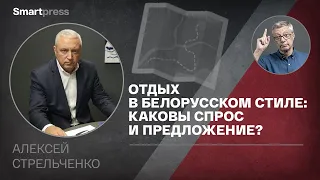 Smartpress

ОТДЫХ
В БЕЛОРУССКОМ СТИЛЕ:
КАКОВЫ СПРОС
И ПРЕДЛОЖЕНИЕ?

АЛЕКСЕЙ
СТРЕЛЬЧЕНКО